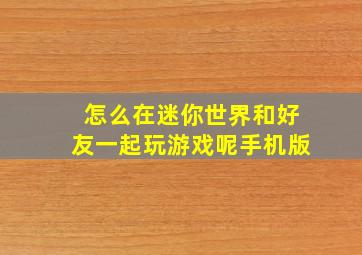 怎么在迷你世界和好友一起玩游戏呢手机版